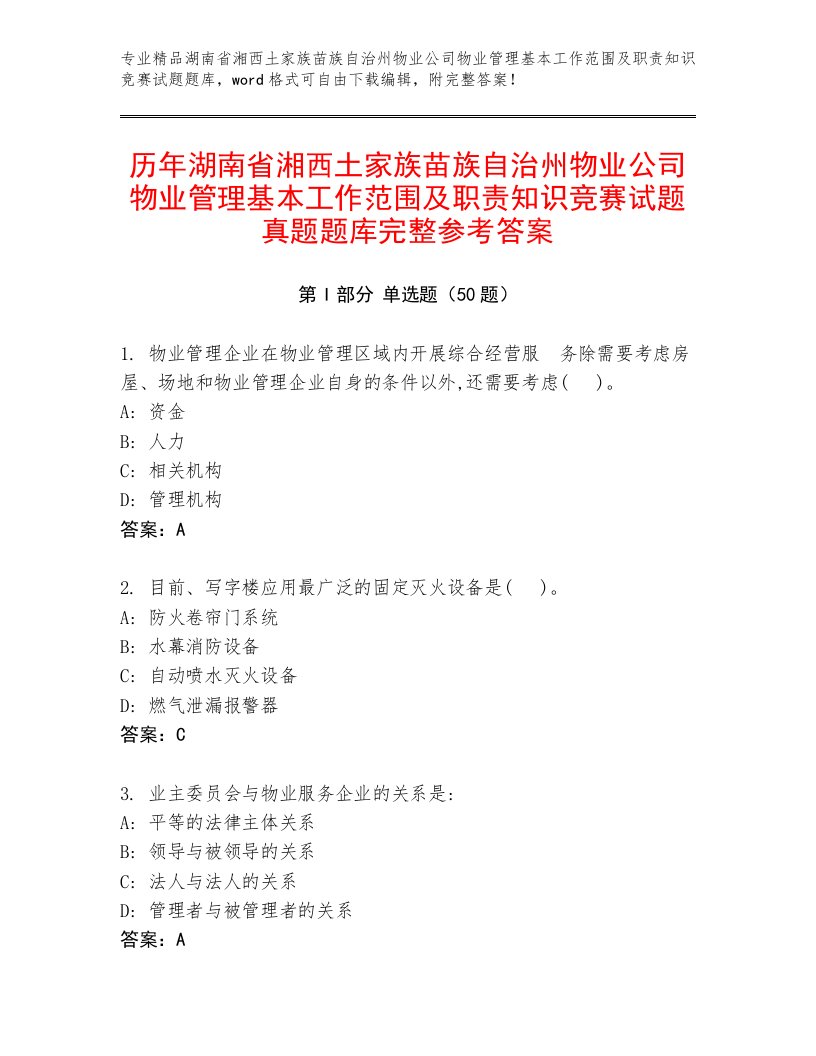 专业精品湖南省湘西土家族苗族自治州物业公司物业管理基本工作范围及职责知识竞赛试题题库，word格式可自由下载编辑，附完整答案！

历年湖南省湘西土家族苗族自治州物业公司物业管理基本工作范围及职责知识竞赛试题真题题库完整参考答案

第Ⅰ部分 单选题（50题）

1. 物业管理企业在物业管理区域内开展综合经营服 务除需要考虑房屋、场地和物业管理企业自身的条件以外,还需要考虑( )。
A: 资金
B: 人力
C: 相关机构
D: 管理机构
答案：A

2. 目前、写字楼应用最广泛的固定灭火设备是( )。
A: 防火卷帘门系统
B: 水幕消防设备
C: 自动喷水灭火设备
D: 燃气泄漏报警器
答案：C

3. 业主委员会与物业服务企业的关系是：
A: 平等的法律主体关系
B: 领导与被领导的关系
C: 法人与法人的关系
D: 管理者与被管理者的关系
答案：A